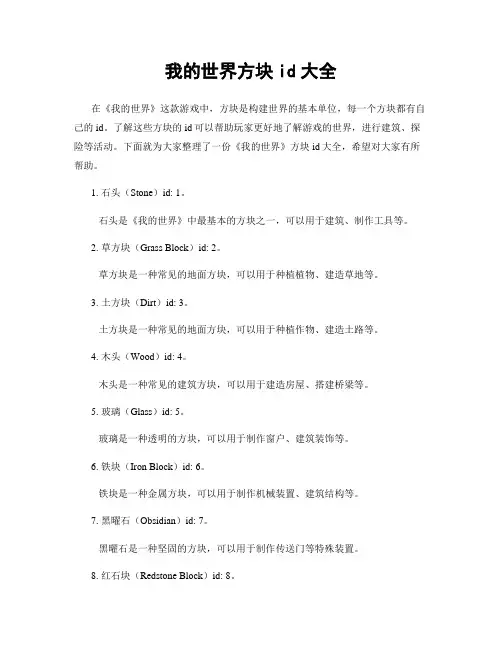 我的世界方块 id 大全

在《我的世界》这款游戏中，方块是构建世界的基本单位，每一个方块都有自己的 id。了解这些方块的 id 可以帮助玩家更好地了解游戏的世界，进行建筑、探险等活动。下面就为大家整理了一份《我的世界》方块 id 大全，希望对大家有所帮助。

1. 石头（Stone）id: 1。

石头是《我的世界》中最基本的方块之一，可以用于建筑、制作工具等。

2. 草方块（Grass Block）id: 2。

草方块是一种常见的地面方块，可以用于种植植物、建造草地等。

3. 土方块（Dirt）id: 3。

土方块是一种常见的地面方块，可以用于种植作物、建造土路等。

4. 木头（Wood）id: 4。

木头是一种常见的建筑方块，可以用于建造房屋、搭建桥梁等。

5. 玻璃（Glass）id: 5。

玻璃是一种透明的方块，可以用于制作窗户、建筑装饰等。

6. 铁块（Iron Block）id: 6。

铁块是一种金属方块，可以用于制作机械装置、建筑结构等。

7. 黑曜石（Obsidian）id: 7。

黑曜石是一种坚固的方块，可以用于制作传送门等特殊装置。

8. 红石块（Redstone Block）id: 8。